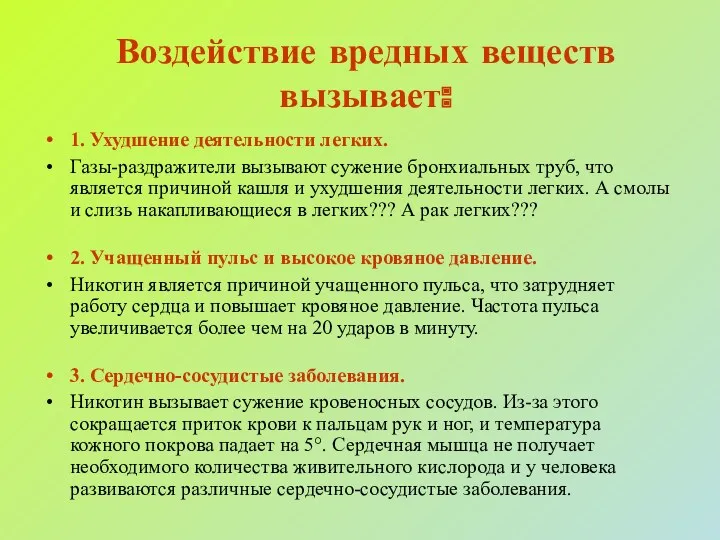 Воздействие вредных веществ вызывает:

• 1. Ухудшение деятельности легких.
• Газы-раздражители вызывают сужение бронхиальных труб, что является причиной кашля и ухудшения деятельности легких. А смолы и слизь накапливающиеся в легких??? А рак легких???

• 2. Учащенный пульс и высокое кровяное давление.
• Никотин является причиной учащенного пульса, что затрудняет работу сердца и повышает кровяное давление. Частота пульса увеличивается более чем на 20 ударов в минуту.

• 3. Сердечно-сосудистые заболевания.
• Никотин вызывает сужение кровеносных сосудов. Из-за этого сокращается приток крови к пальцам рук и ног, и температура кожного покрова падает на 5°. Сердечная мышца не получает необходимого количества живительного кислорода и у человека развиваются различные сердечно-сосудистые заболевания.